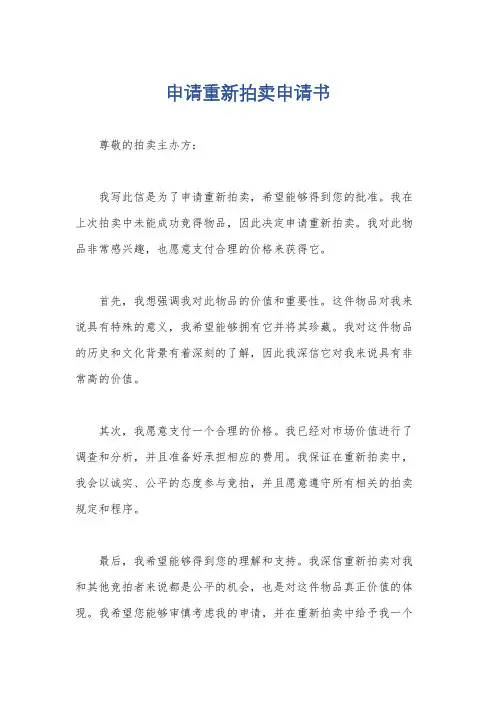 申请重新拍卖申请书

尊敬的拍卖主办方：

我写此信是为了申请重新拍卖，希望能够得到您的批准。我在上次拍卖中未能成功竞得物品，因此决定申请重新拍卖。我对此物品非常感兴趣，也愿意支付合理的价格来获得它。

首先，我想强调我对此物品的价值和重要性。这件物品对我来说具有特殊的意义，我希望能够拥有它并将其珍藏。我对这件物品的历史和文化背景有着深刻的了解，因此我深信它对我来说具有非常高的价值。

其次，我愿意支付一个合理的价格。我已经对市场价值进行了调查和分析，并且准备好承担相应的费用。我保证在重新拍卖中，我会以诚实、公平的态度参与竞拍，并且愿意遵守所有相关的拍卖规定和程序。

最后，我希望能够得到您的理解和支持。我深信重新拍卖对我和其他竞拍者来说都是公平的机会，也是对这件物品真正价值的体现。我希望您能够审慎考虑我的申请，并在重新拍卖中给予我一个